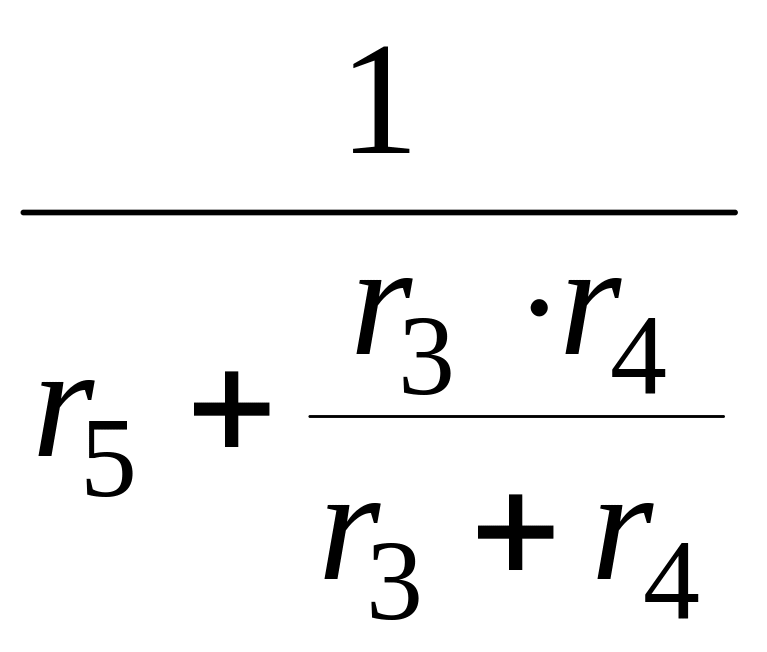 $\frac{1}{r_5 + \frac{r_3 \cdot r_4}{r_3 + r_4}}$